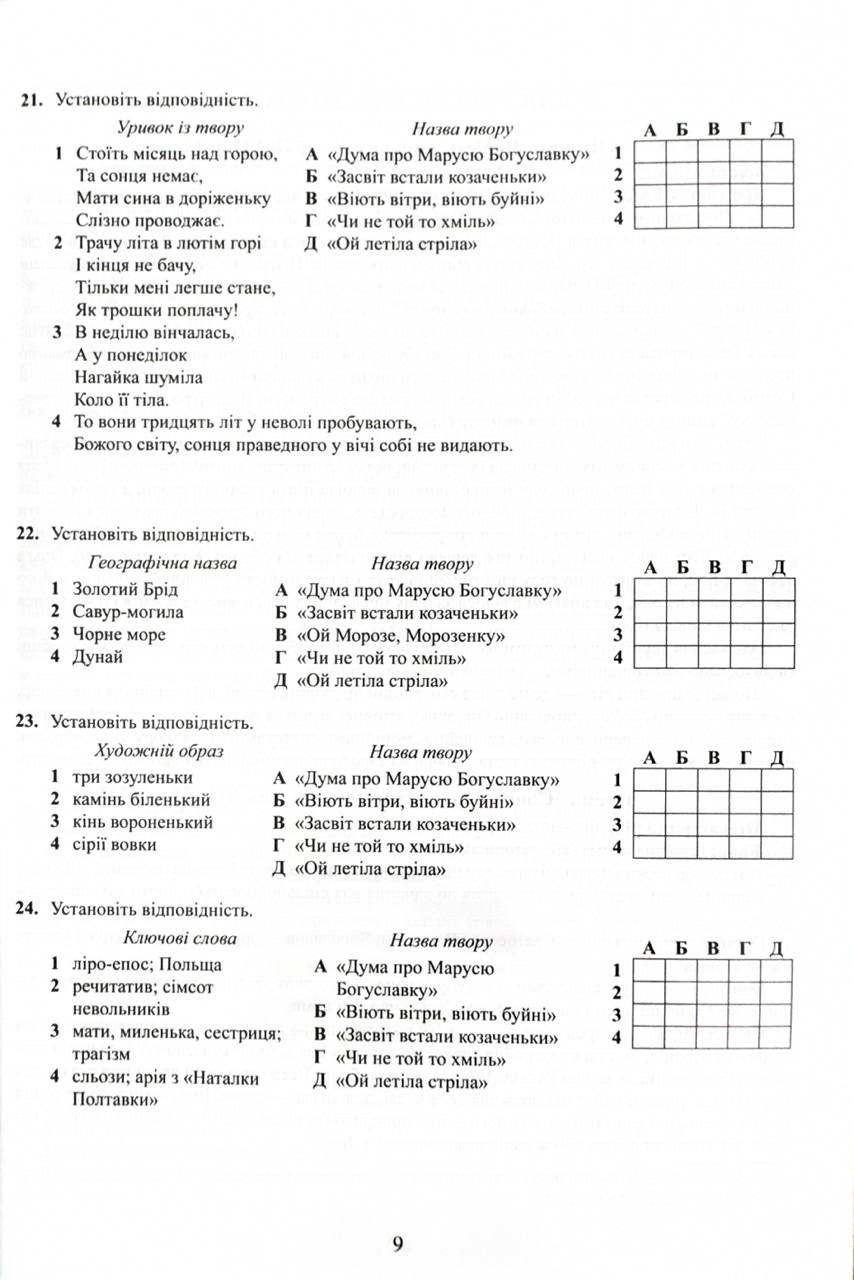 **21.** Установіть відповідність.

*Уривок із твору*

**1** Стоїть місяць над горою,
Та сонця немає,
Мати сина в доріженьку
Слізно проводжає.

**2** Трачу літа в лютім горі
І кінця не бачу,
Тільки мені легше стане,
Як трошки поплачу!

**3** В неділю вінчалась,
А у понеділок
Нагайка шуміла
Коло її тіла.

**4** То вони тридцять літ у неволі пробувають,
Божого світу, сонця праведного у вічі собі не видають.

*Назва твору*

**А** «Дума про Марусю Богуславку»
**Б** «Засвіт встали козаченьки»
**В** «Віють вітри, віють буйні»
**Г** «Чи не той то хміль»
**Д** «Ой летіла стріла»

| | А | Б | В | Г | Д |
|---|---|---|---|---|---|
| 1 | | | | | |
| 2 | | | | | |
| 3 | | | | | |
| 4 | | | | | |

**22.** Установіть відповідність.

*Географічна назва*

**1** Золотий Брід
**2** Савур-могила
**3** Чорне море
**4** Дунай

*Назва твору*

**А** «Дума про Марусю Богуславку»
**Б** «Засвіт встали козаченьки»
**В** «Ой Морозе, Морозенку»
**Г** «Чи не той то хміль»
**Д** «Ой летіла стріла»

| | А | Б | В | Г | Д |
|---|---|---|---|---|---|
| 1 | | | | | |
| 2 | | | | | |
| 3 | | | | | |
| 4 | | | | | |

**23.** Установіть відповідність.

*Художній образ*

**1** три зозуленьки
**2** камінь біленький
**3** кінь вороненький
**4** сірії вовки

*Назва твору*

**А** «Дума про Марусю Богуславку»
**Б** «Віють вітри, віють буйні»
**В** «Засвіт встали козаченьки»
**Г** «Чи не той то хміль»
**Д** «Ой летіла стріла»

| | А | Б | В | Г | Д |
|---|---|---|---|---|---|
| 1 | | | | | |
| 2 | | | | | |
| 3 | | | | | |
| 4 | | | | | |

**24.** Установіть відповідність.

*Ключові слова*

**1** ліро-епос; Польща
**2** речитатив; сімсот невольників
**3** мати, миленька, сестриця; трагізм
**4** сльози; арія з «Наталки Полтавки»

*Назва твору*

**А** «Дума про Марусю Богуславку»
**Б** «Віють вітри, віють буйні»
**В** «Засвіт встали козаченьки»
**Г** «Чи не той то хміль»
**Д** «Ой летіла стріла»

| | А | Б | В | Г | Д |
|---|---|---|---|---|---|
| 1 | | | | | |
| 2 | | | | | |
| 3 | | | | | |
| 4 | | | | | |

9